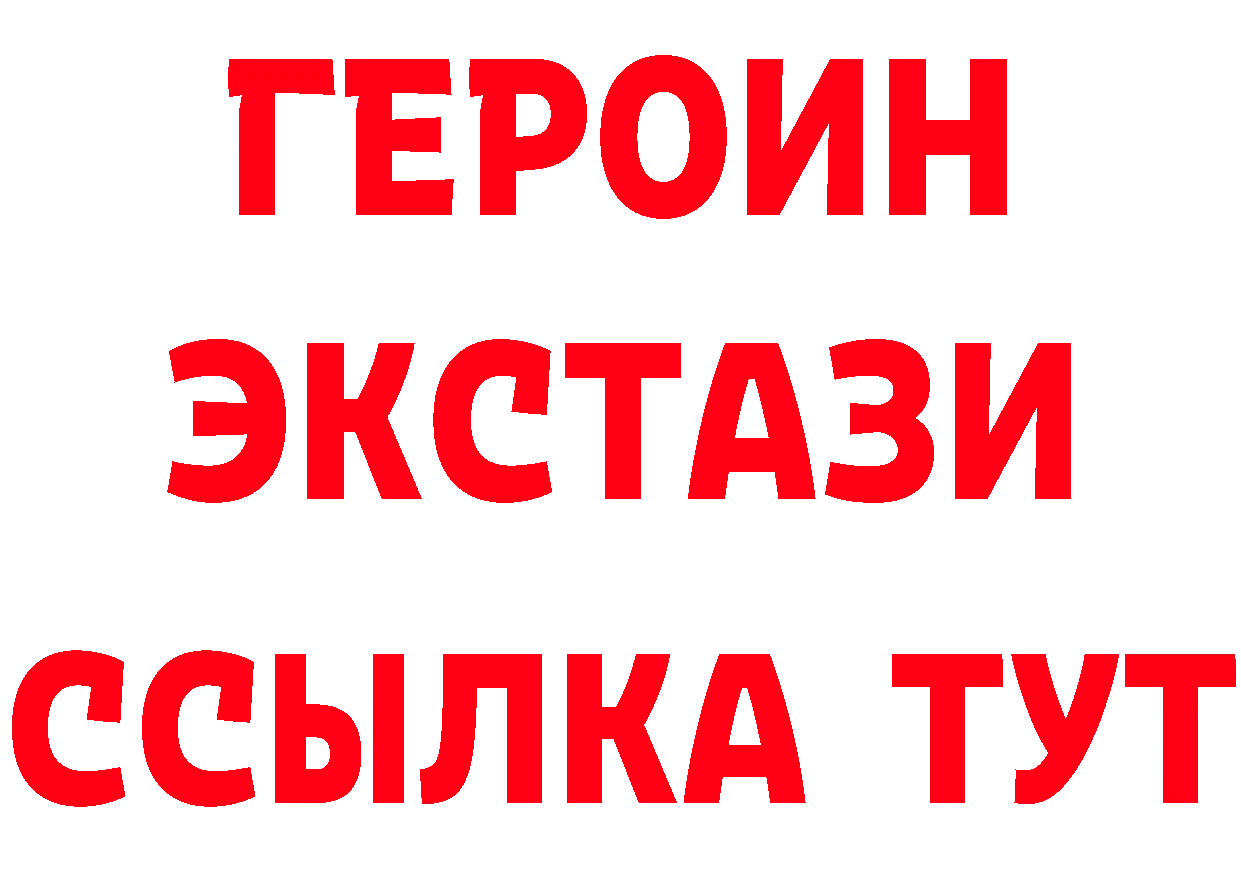 ГЕРОИН
ЭКСТАЗИ
ССЫЛКА ТУТ